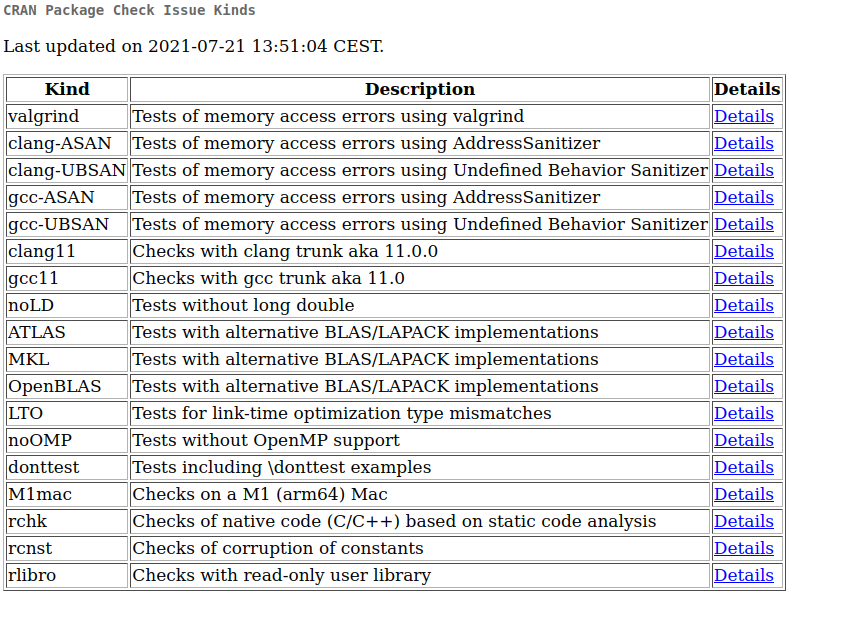 CRAN Package Check Issue Kinds

Last updated on 2021-07-21 13:51:04 CEST.

| Kind | Description | Details |
|---|---|---|
| valgrind | Tests of memory access errors using valgrind | Details |
| clang-ASAN | Tests of memory access errors using AddressSanitizer | Details |
| clang-UBSAN | Tests of memory access errors using Undefined Behavior Sanitizer | Details |
| gcc-ASAN | Tests of memory access errors using AddressSanitizer | Details |
| gcc-UBSAN | Tests of memory access errors using Undefined Behavior Sanitizer | Details |
| clang11 | Checks with clang trunk aka 11.0.0 | Details |
| gcc11 | Checks with gcc trunk aka 11.0 | Details |
| noLD | Tests without long double | Details |
| ATLAS | Tests with alternative BLAS/LAPACK implementations | Details |
| MKL | Tests with alternative BLAS/LAPACK implementations | Details |
| OpenBLAS | Tests with alternative BLAS/LAPACK implementations | Details |
| LTO | Tests for link-time optimization type mismatches | Details |
| noOMP | Tests without OpenMP support | Details |
| donttest | Tests including \donttest examples | Details |
| M1mac | Checks on a M1 (arm64) Mac | Details |
| rchk | Checks of native code (C/C++) based on static code analysis | Details |
| rcnst | Checks of corruption of constants | Details |
| rlibro | Checks with read-only user library | Details |